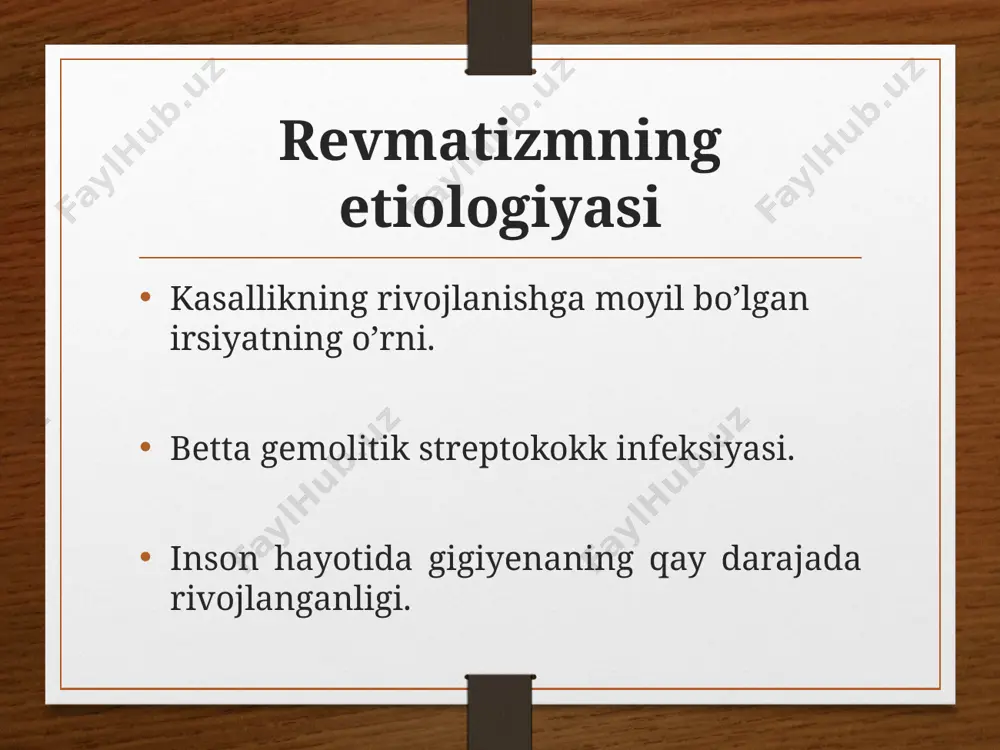 FaylHub.uz FaylHub.uz FaylHub.uz

Revmatizmning etiologiyasi

• Kasallikning rivojlanishga moyil bo’lgan irsiyatning o’rni.

• Betta gemolitik streptokokk infeksiyasi.

• Inson hayotida gigiyenaning qay darajada rivojlanganligi.

FaylHub.uz FaylHub.uz